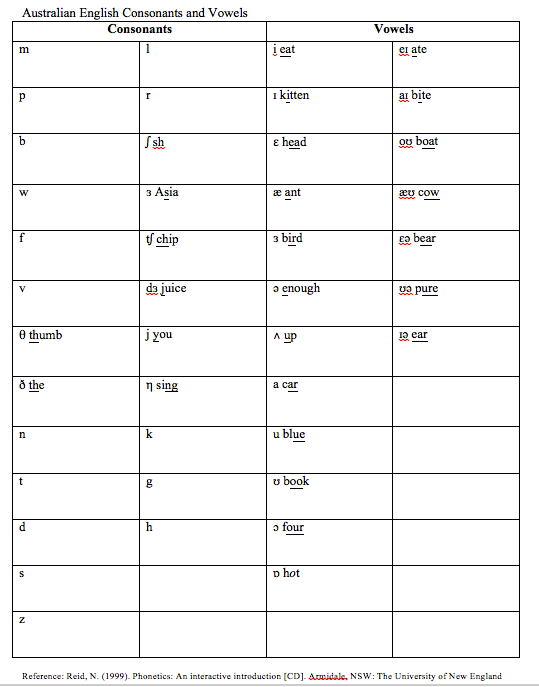 Australian English Consonants and Vowels

| Consonants | | Vowels | |
|---|---|---|---|
| m | l | i eat | eɪ ate |
| p | r | ɪ kitten | aɪ bite |
| b | ʃ sh | ɛ head | oʊ boat |
| w | ʒ Asia | æ ant | æʊ cow |
| f | tʃ chip | ɜ bird | ɛə bear |
| v | dʒ juice | ə enough | ʊə pure |
| θ thumb | j you | ʌ up | ɪə ear |
| ð the | ŋ sing | a car | |
| n | k | u blue | |
| t | g | ʊ book | |
| d | h | ɔ four | |
| s | | ɒ hot | |
| z | | | |

Reference: Reid, N. (1999). Phonetics: An interactive introduction [CD]. Armidale, NSW: The University of New England